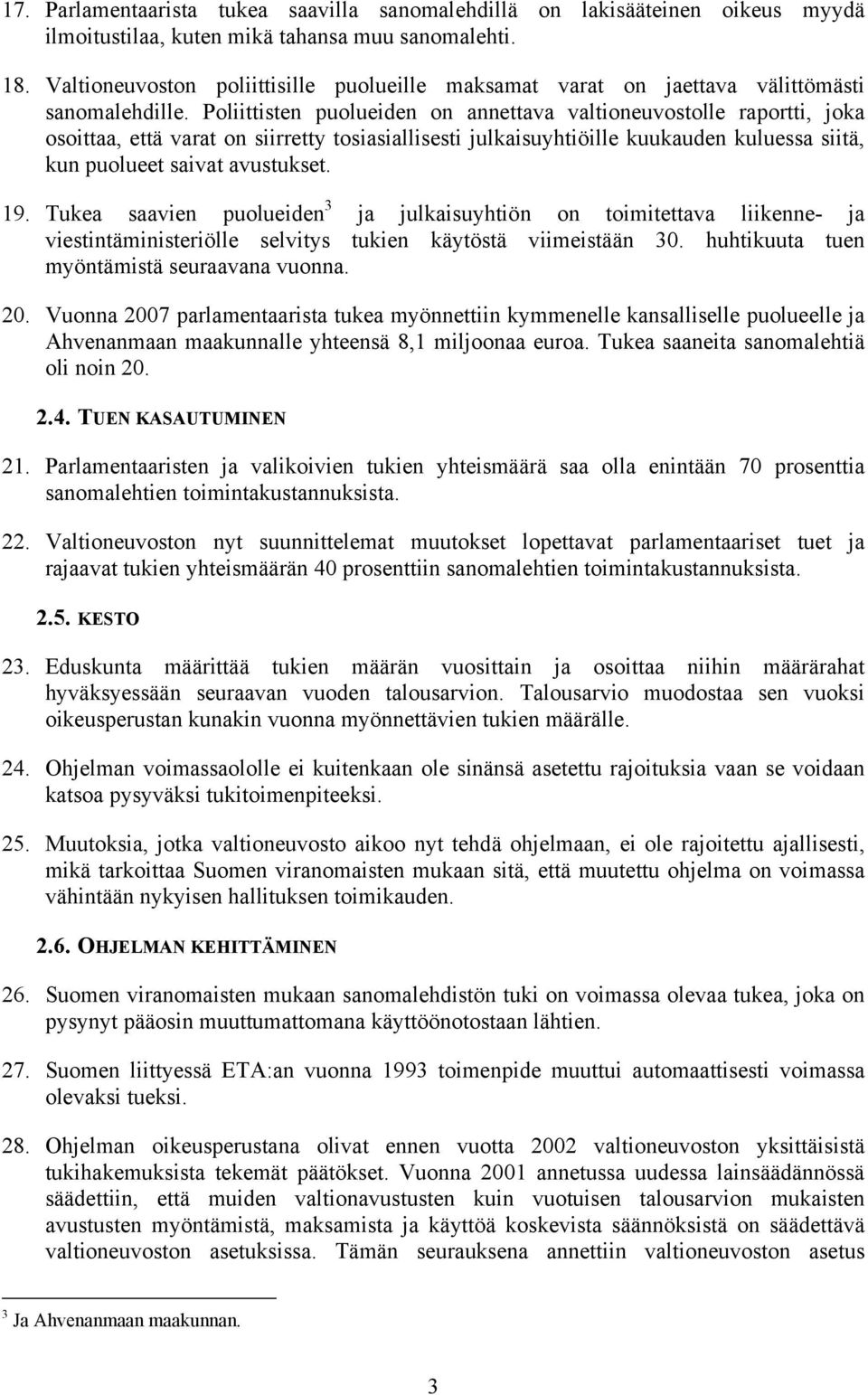 17. Parlamentaarista tukea saavilla sanomalehdillä on lakisääteinen oikeus myydä ilmoitustilaa, kuten mikä tahansa muu sanomalehti.

18. Valtioneuvoston poliittisille puolueille maksamat varat on jaettava välittömästi sanomalehdille. Poliittisten puolueiden on annettava valtioneuvostolle raportti, joka osoittaa, että varat on siirretty tosiasiallisesti julkaisuyhtiöille kuukauden kuluessa siitä, kun puolueet saivat avustukset.

19. Tukea saavien puolueiden$^3$ ja julkaisuyhtiön on toimitettava liikenne- ja viestintäministeriölle selvitys tukien käytöstä viimeistään 30. huhtikuuta tuen myöntämistä seuraavana vuonna.

20. Vuonna 2007 parlamentaarista tukea myönnettiin kymmenelle kansalliselle puolueelle ja Ahvenanmaan maakunnalle yhteensä 8,1 miljoonaa euroa. Tukea saaneita sanomalehtiä oli noin 20.

2.4. TUEN KASAUTUMINEN

21. Parlamentaaristen ja valikoivien tukien yhteismäärä saa olla enintään 70 prosenttia sanomalehtien toimintakustannuksista.

22. Valtioneuvoston nyt suunnittelemat muutokset lopettavat parlamentaariset tuet ja rajaavat tukien yhteismäärän 40 prosenttiin sanomalehtien toimintakustannuksista.

2.5. KESTO

23. Eduskunta määrittää tukien määrän vuosittain ja osoittaa niihin määrärahat hyväksyessään seuraavan vuoden talousarvion. Talousarvio muodostaa sen vuoksi oikeusperustan kunakin vuonna myönnettävien tukien määrälle.

24. Ohjelman voimassaololle ei kuitenkaan ole sinänsä asetettu rajoituksia vaan se voidaan katsoa pysyväksi tukitoimenpiteeksi.

25. Muutoksia, jotka valtioneuvosto aikoo nyt tehdä ohjelmaan, ei ole rajoitettu ajallisesti, mikä tarkoittaa Suomen viranomaisten mukaan sitä, että muutettu ohjelma on voimassa vähintään nykyisen hallituksen toimikauden.

2.6. OHJELMAN KEHITTÄMINEN

26. Suomen viranomaisten mukaan sanomalehdistön tuki on voimassa olevaa tukea, joka on pysynyt pääosin muuttumattomana käyttöönotostaan lähtien.

27. Suomen liittyessä ETA:an vuonna 1993 toimenpide muuttui automaattisesti voimassa olevaksi tueksi.

28. Ohjelman oikeusperustana olivat ennen vuotta 2002 valtioneuvoston yksittäisistä tukihakemuksista tekemät päätökset. Vuonna 2001 annetussa uudessa lainsäädännössä säädettiin, että muiden valtionavustusten kuin vuotuisen talousarvion mukaisten avustusten myöntämistä, maksamista ja käyttöä koskevista säännöksistä on säädettävä valtioneuvoston asetuksissa. Tämän seurauksena annettiin valtioneuvoston asetus

$^3$ Ja Ahvenanmaan maakunnan.

3